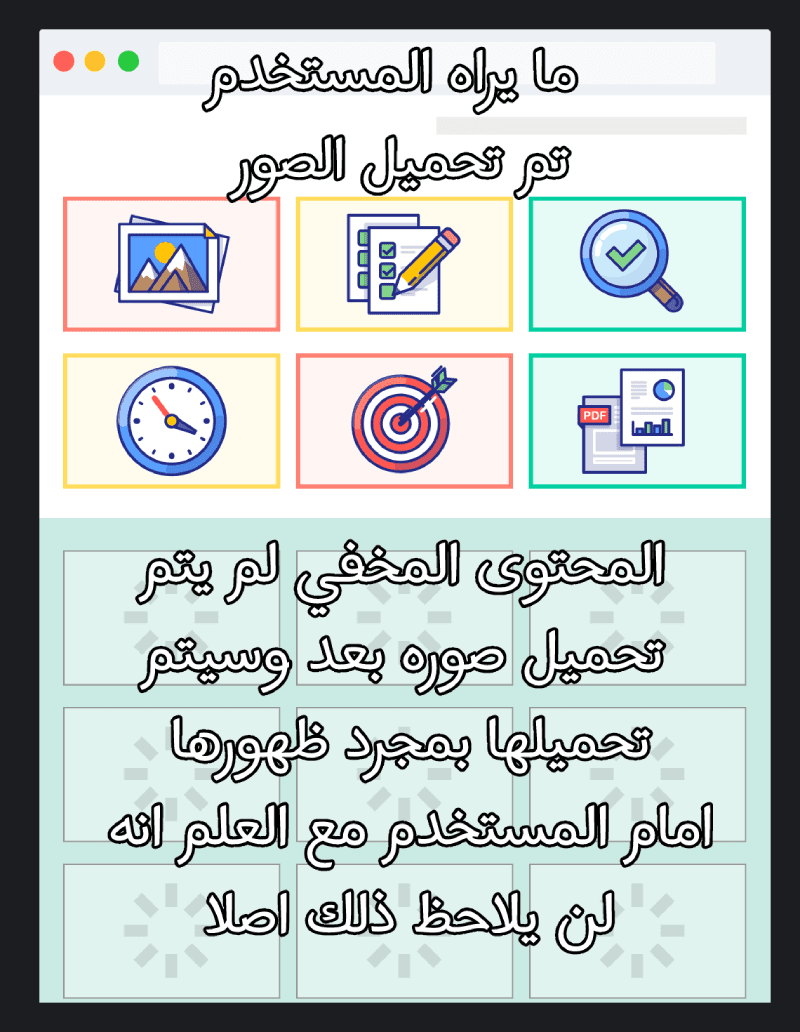 ما يراه المستخدم
تم تحميل الصور

PDF

المحتوى المخفي لم يتم تحميل صوره بعد وسيتم تحميلها بمجرد ظهورها امام المستخدم مع العلم انه لن يلاحظ ذلك اصلا